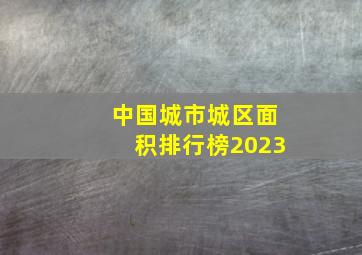 中国城市城区面积排行榜2023